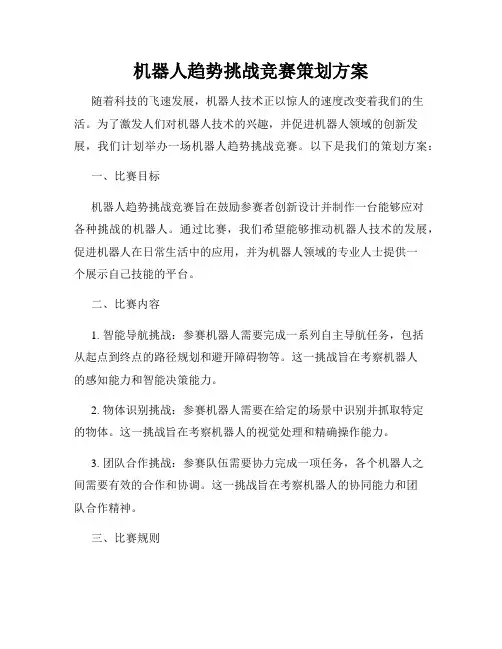 机器人趋势挑战竞赛策划方案

随着科技的飞速发展，机器人技术正以惊人的速度改变着我们的生活。为了激发人们对机器人技术的兴趣，并促进机器人领域的创新发展，我们计划举办一场机器人趋势挑战竞赛。以下是我们的策划方案：

一、比赛目标

机器人趋势挑战竞赛旨在鼓励参赛者创新设计并制作一台能够应对各种挑战的机器人。通过比赛，我们希望能够推动机器人技术的发展，促进机器人在日常生活中的应用，并为机器人领域的专业人士提供一个展示自己技能的平台。

二、比赛内容

1. 智能导航挑战：参赛机器人需要完成一系列自主导航任务，包括从起点到终点的路径规划和避开障碍物等。这一挑战旨在考察机器人的感知能力和智能决策能力。

2. 物体识别挑战：参赛机器人需要在给定的场景中识别并抓取特定的物体。这一挑战旨在考察机器人的视觉处理和精确操作能力。

3. 团队合作挑战：参赛队伍需要协力完成一项任务，各个机器人之间需要有效的合作和协调。这一挑战旨在考察机器人的协同能力和团队合作精神。

三、比赛规则